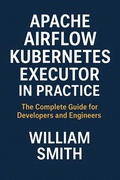 APACHE AIRFLOW KUBERNETES EXECUTOR IN PRACTICE

The Complete Guide for Developers and Engineers

WILLIAM SMITH